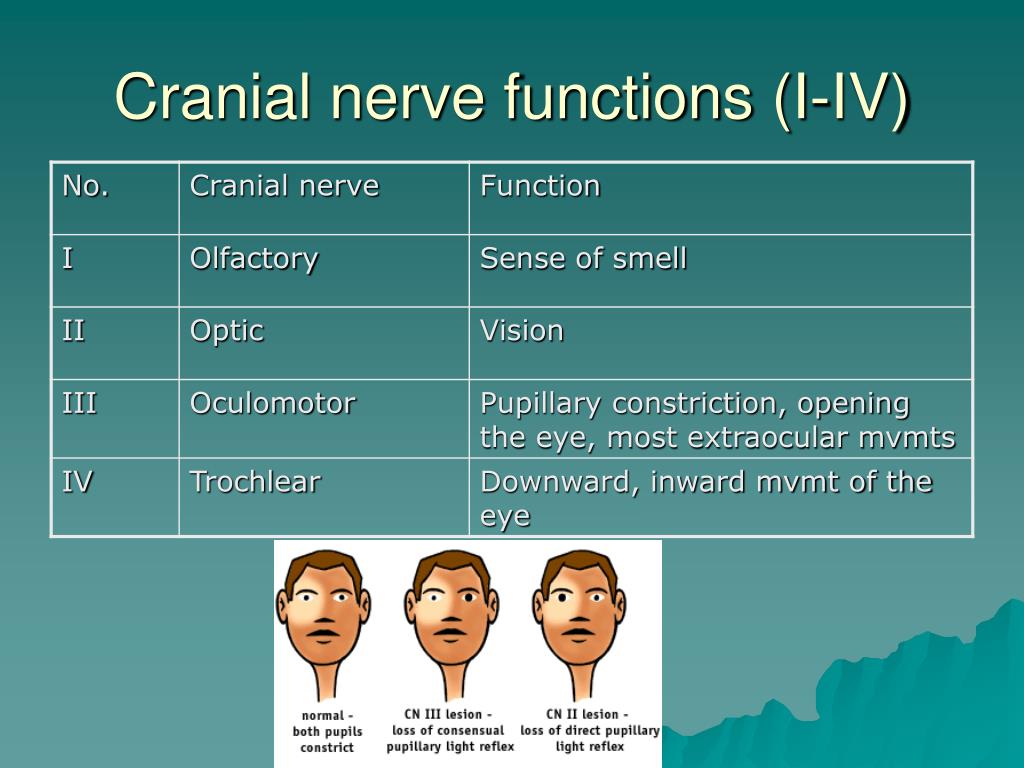 Cranial nerve functions (I-IV)

| No. | Cranial nerve | Function |
|---|---|---|
| I | Olfactory | Sense of smell |
| II | Optic | Vision |
| III | Oculomotor | Pupillary constriction, opening the eye, most extraocular mvmts |
| IV | Trochlear | Downward, inward mvmt of the eye |

normal - both pupils constrict

CN III lesion - loss of consensual pupillary light reflex

CN II lesion - loss of direct pupillary light reflex